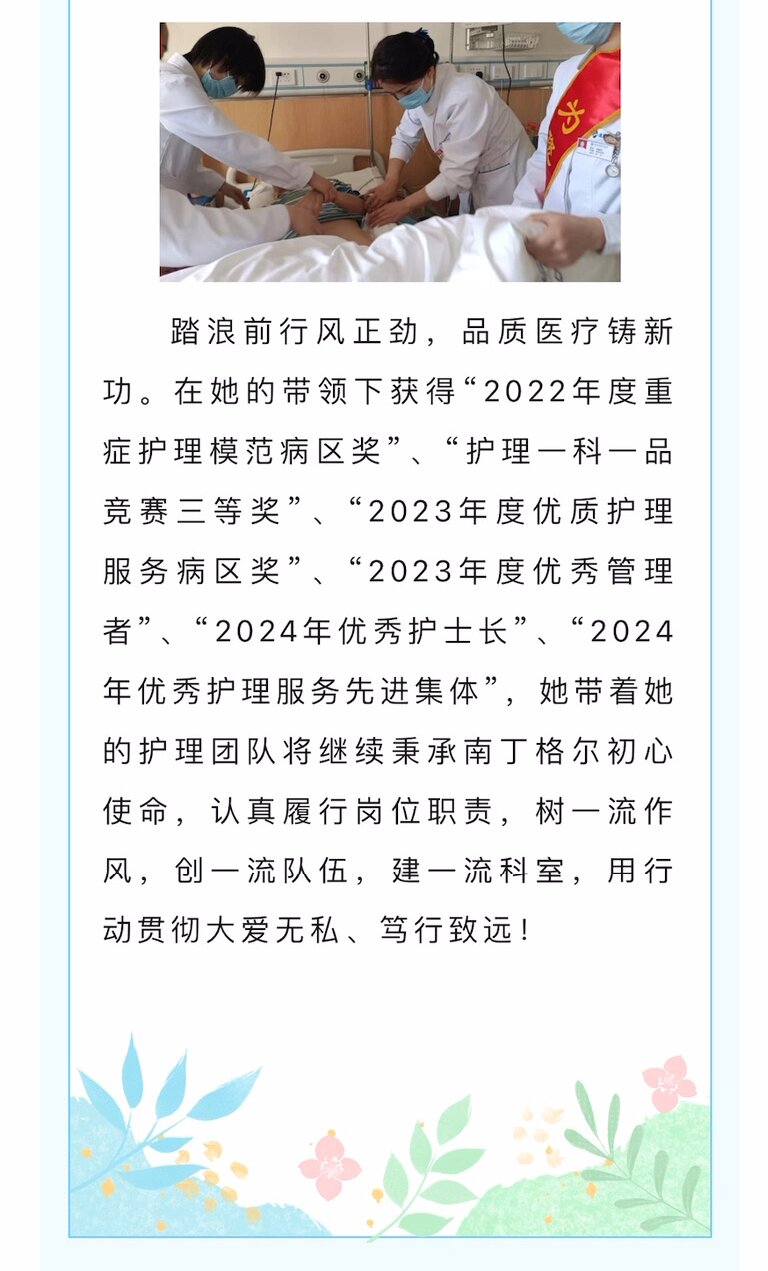 踏浪前行风正劲，品质医疗铸新功。在她的带领下获得“2022年度重症护理模范病区奖”、“护理一科一品竞赛三等奖”、“2023年度优质护理服务病区奖”、“2023年度优秀管理者”、“2024年优秀护士长”、“2024年优秀护理服务先进集体”，她带着她的护理团队将继续秉承南丁格尔初心使命，认真履行岗位职责，树一流作风，创一流队伍，建一流科室，用行动贯彻大爱无私、笃行致远！